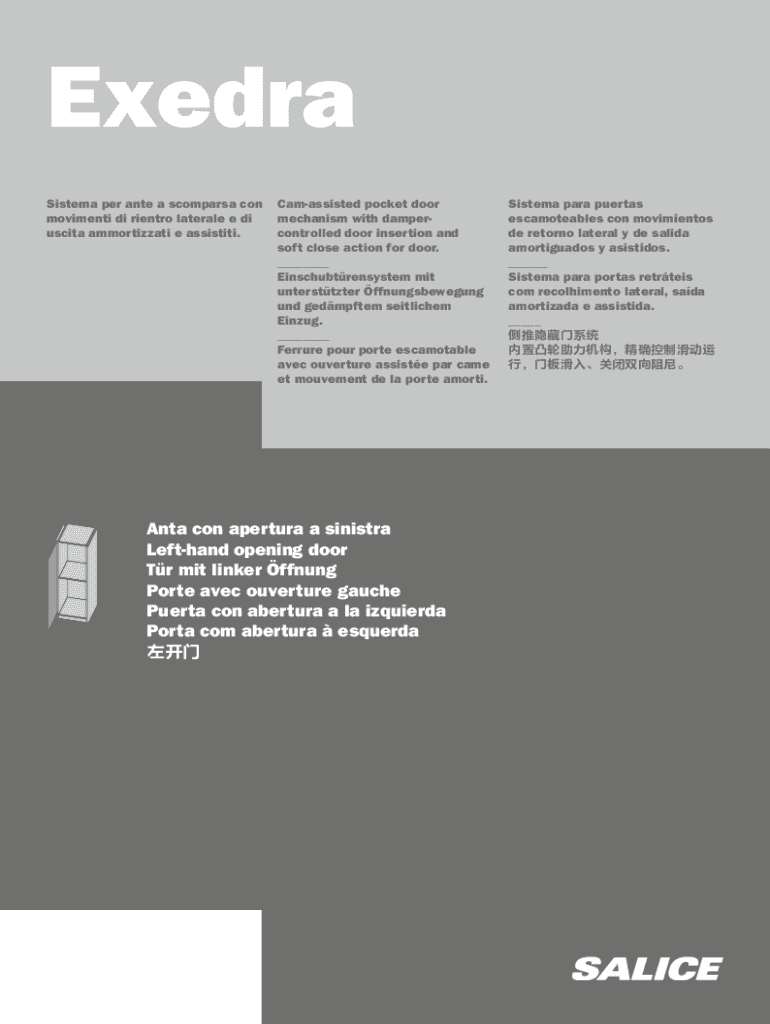 Exedra

Sistema per ante a scomparsa con movimenti di rientro laterale e di uscita ammortizzati e assistiti.

Cam-assisted pocket door mechanism with damper-controlled door insertion and soft close action for door.

Einschubtürensystem mit unterstützter Öffnungsbewegung und gedämpftem seitlichem Einzug.

Ferrure pour porte escamotable avec ouverture assistée par came et mouvement de la porte amorti.

Sistema para puertas escamoteables con movimientos de retorno lateral y de salida amortiguados y asistidos.

Sistema para portas retráteis com recolhimento lateral, saída amortizada e assistida.

侧推隐藏门系统
内置凸轮助力机构，精确控制滑动运行，门板滑入、关闭双向阻尼。

Anta con apertura a sinistra
Left-hand opening door
Tür mit linker Öffnung
Porte avec ouverture gauche
Puerta con abertura a la izquierda
Porta com abertura à esquerda
左开门

SALICE